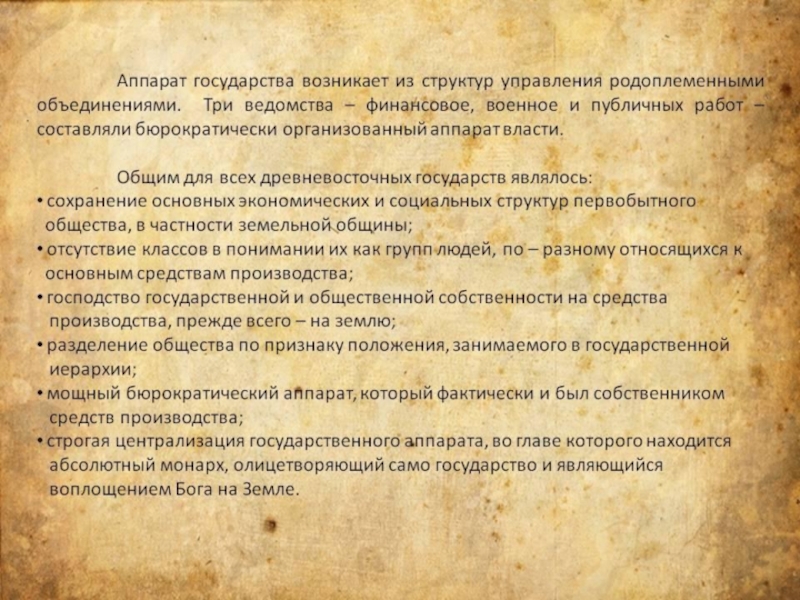 Аппарат государства возникает из структур управления родоплеменными объединениями. Три ведомства – финансовое, военное и публичных работ – составляли бюрократически организованный аппарат власти.

Общим для всех древневосточных государств являлось:
• сохранение основных экономических и социальных структур первобытного общества, в частности земельной общины;
• отсутствие классов в понимании их как групп людей, по – разному относящихся к основным средствам производства;
• господство государственной и общественной собственности на средства производства, прежде всего – на землю;
• разделение общества по признаку положения, занимаемого в государственной иерархии;
• мощный бюрократический аппарат, который фактически и был собственником средств производства;
• строгая централизация государственного аппарата, во главе которого находится абсолютный монарх, олицетворяющий само государство и являющийся воплощением Бога на Земле.